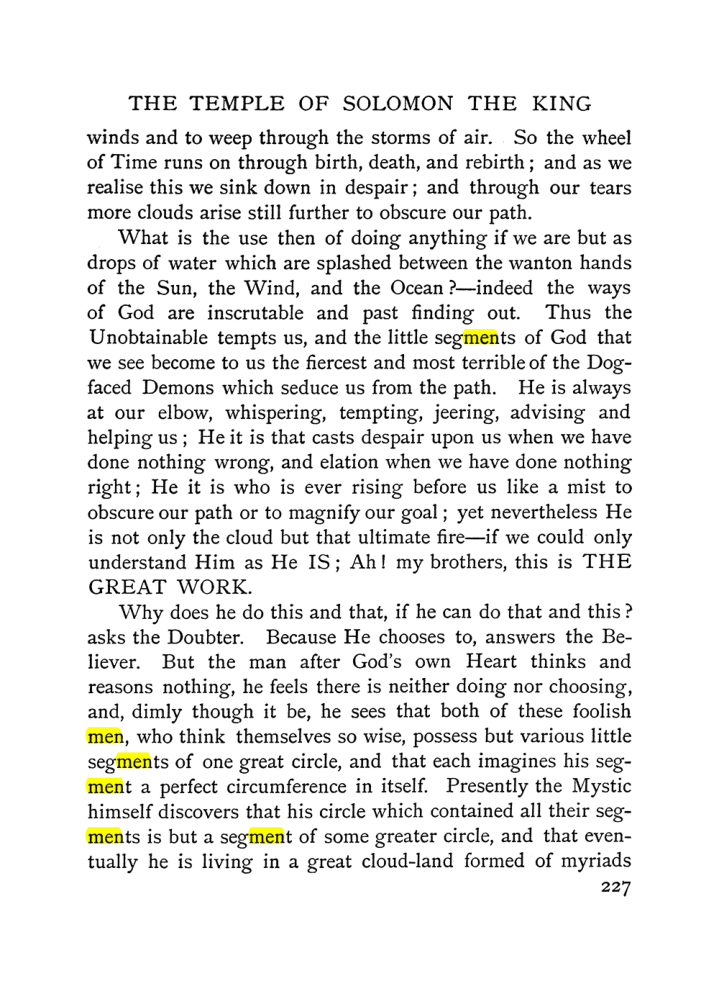 THE TEMPLE OF SOLOMON THE KING

winds and to weep through the storms of air. So the wheel of Time runs on through birth, death, and rebirth; and as we realise this we sink down in despair; and through our tears more clouds arise still further to obscure our path.

What is the use then of doing anything if we are but as drops of water which are splashed between the wanton hands of the Sun, the Wind, and the Ocean?—indeed the ways of God are inscrutable and past finding out. Thus the Unobtainable tempts us, and the little segments of God that we see become to us the fiercest and most terrible of the Dog-faced Demons which seduce us from the path. He is always at our elbow, whispering, tempting, jeering, advising and helping us; He it is that casts despair upon us when we have done nothing wrong, and elation when we have done nothing right; He it is who is ever rising before us like a mist to obscure our path or to magnify our goal; yet nevertheless He is not only the cloud but that ultimate fire—if we could only understand Him as He IS; Ah! my brothers, this is THE GREAT WORK.

Why does he do this and that, if he can do that and this? asks the Doubter. Because He chooses to, answers the Believer. But the man after God's own Heart thinks and reasons nothing, he feels there is neither doing nor choosing, and, dimly though it be, he sees that both of these foolish men, who think themselves so wise, possess but various little segments of one great circle, and that each imagines his segment a perfect circumference in itself. Presently the Mystic himself discovers that his circle which contained all their segments is but a segment of some greater circle, and that eventually he is living in a great cloud-land formed of myriads

227